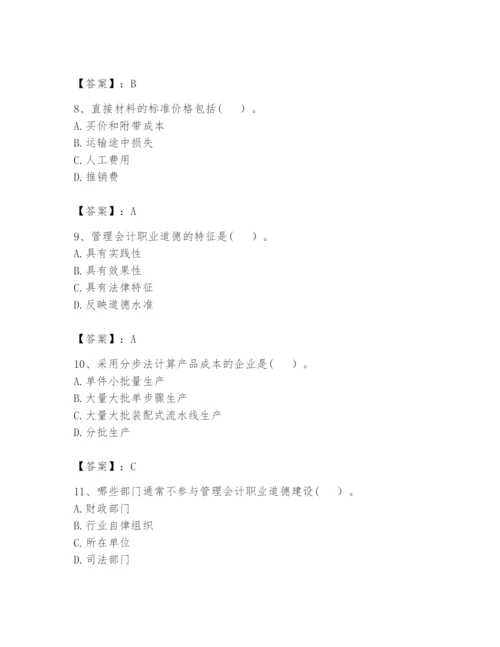 【答案】：B

8、直接材料的标准价格包括（　）。
A. 买价和附带成本
B. 运输途中损失
C. 人工费用
D. 推销费

【答案】：A

9、管理会计职业道德的特征是（　）。
A. 具有实践性
B. 具有效果性
C. 具有法律特征
D. 反映道德水准

【答案】：A

10、采用分步法计算产品成本的企业是（　）。
A. 单件小批量生产
B. 大量大批单步骤生产
C. 大量大批装配式流水线生产
D. 分批生产

【答案】：C

11、哪些部门通常不参与管理会计职业道德建设（　）。
A. 财政部门
B. 行业自律组织
C. 所在单位
D. 司法部门